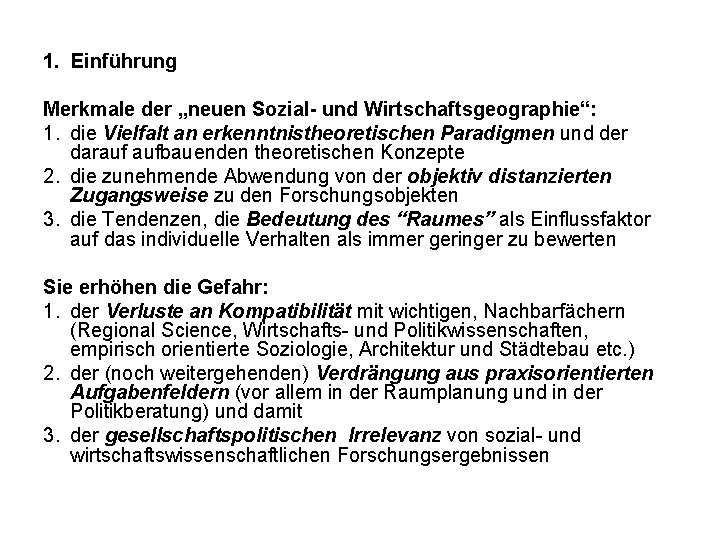 1. Einführung

Merkmale der „neuen Sozial- und Wirtschaftsgeographie“:
1. die Vielfalt an erkenntnistheoretischen Paradigmen und der darauf aufbauenden theoretischen Konzepte
2. die zunehmende Abwendung von der objektiv distanzierten Zugangsweise zu den Forschungsobjekten
3. die Tendenzen, die Bedeutung des “Raumes” als Einflussfaktor auf das individuelle Verhalten als immer geringer zu bewerten

Sie erhöhen die Gefahr:
1. der Verluste an Kompatibilität mit wichtigen, Nachbarfächern (Regional Science, Wirtschafts- und Politikwissenschaften, empirisch orientierte Soziologie, Architektur und Städtebau etc.)
2. der (noch weitergehenden) Verdrängung aus praxisorientierten Aufgabenfeldern (vor allem in der Raumplanung und in der Politikberatung) und damit
3. der gesellschaftspolitischen Irrelevanz von sozial- und wirtschaftswissenschaftlichen Forschungsergebnissen